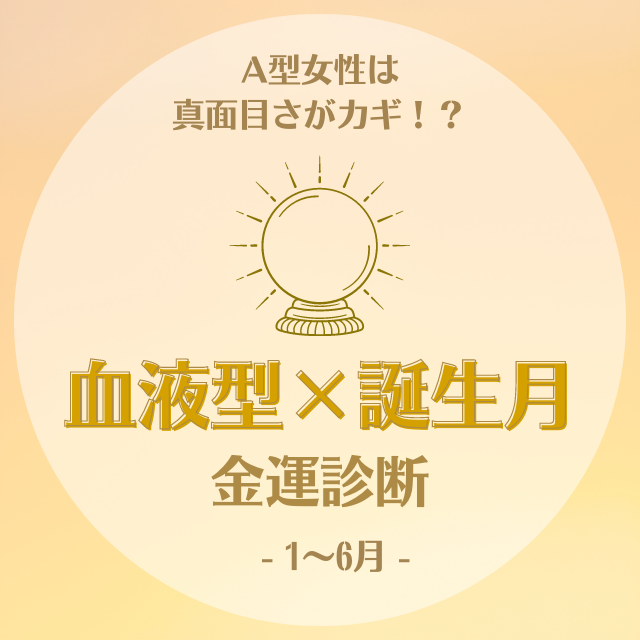 A型女性は
真面目さがカギ！？

血液型×誕生月
金運診断

- 1〜6月 -